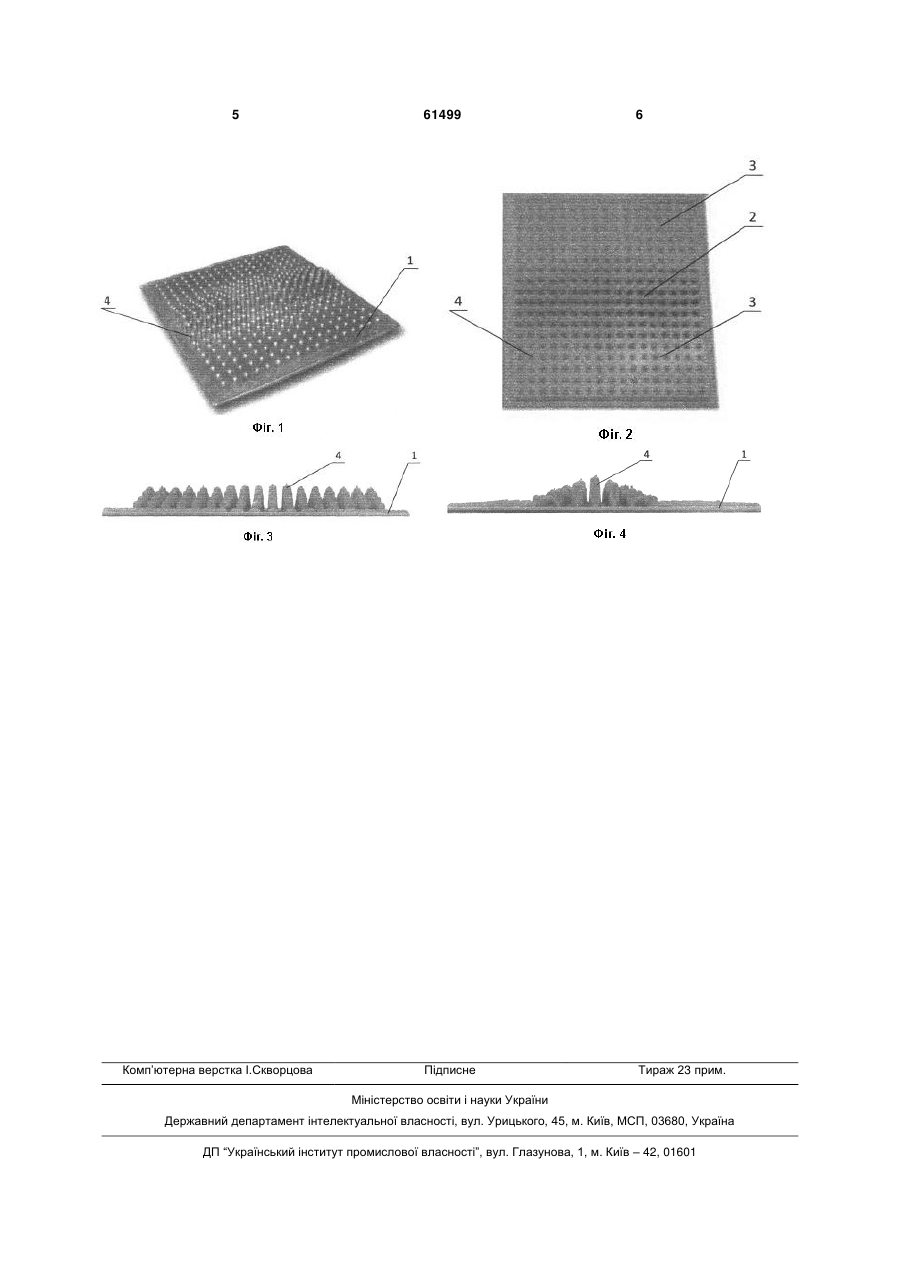 5 61499 6

4
1
Фіг. 1

3
2
4
3
Фіг. 2

4
1
Фіг. 3

4
1
Фіг. 4

Комп'ютерна верстка І.Скворцова Підписне Тираж 23 прим.

Міністерство освіти і науки України
Державний департамент інтелектуальної власності, вул. Урицького, 45, м. Київ, МСП, 03680, Україна

ДП "Український інститут промислової власності", вул. Глазунова, 1, м. Київ – 42, 01601